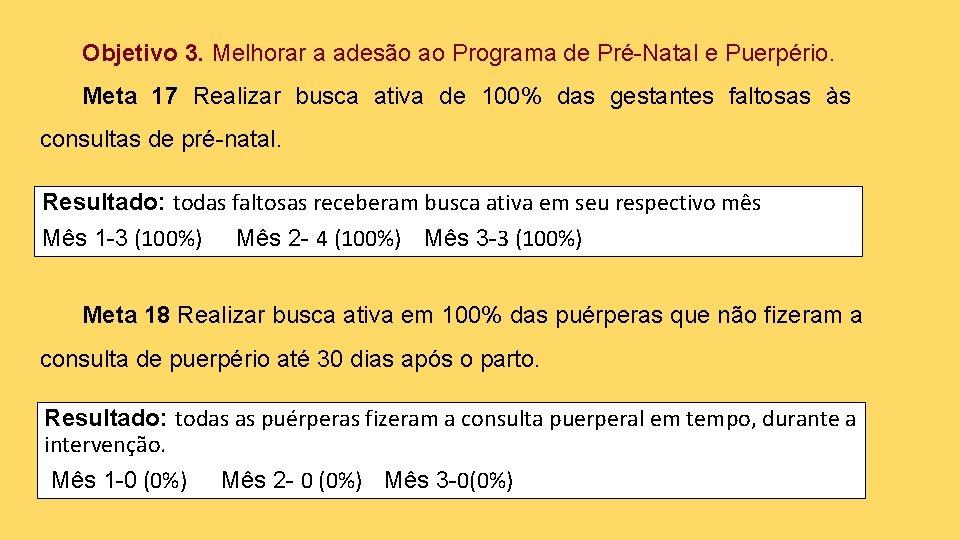 Objetivo 3. Melhorar a adesão ao Programa de Pré-Natal e Puerpério.

Meta 17 Realizar busca ativa de 100% das gestantes faltosas às consultas de pré-natal.

Resultado: todas faltosas receberam busca ativa em seu respectivo mês
Mês 1-3 (100%)   Mês 2- 4 (100%)   Mês 3-3 (100%)

Meta 18 Realizar busca ativa em 100% das puérperas que não fizeram a consulta de puerpério até 30 dias após o parto.

Resultado: todas as puérperas fizeram a consulta puerperal em tempo, durante a intervenção.
Mês 1-0 (0%)   Mês 2- 0 (0%)   Mês 3-0(0%)